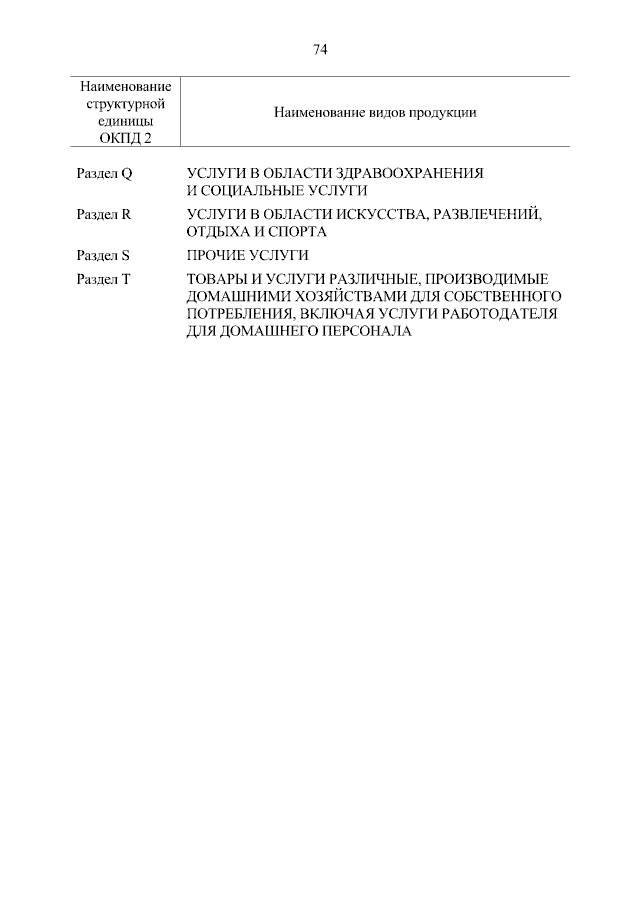 74

| Наименование структурной единицы ОКПД 2 | Наименование видов продукции |
|---|---|
| Раздел Q | УСЛУГИ В ОБЛАСТИ ЗДРАВООХРАНЕНИЯ И СОЦИАЛЬНЫЕ УСЛУГИ |
| Раздел R | УСЛУГИ В ОБЛАСТИ ИСКУССТВА, РАЗВЛЕЧЕНИЙ, ОТДЫХА И СПОРТА |
| Раздел S | ПРОЧИЕ УСЛУГИ |
| Раздел T | ТОВАРЫ И УСЛУГИ РАЗЛИЧНЫЕ, ПРОИЗВОДИМЫЕ ДОМАШНИМИ ХОЗЯЙСТВАМИ ДЛЯ СОБСТВЕННОГО ПОТРЕБЛЕНИЯ, ВКЛЮЧАЯ УСЛУГИ РАБОТОДАТЕЛЯ ДЛЯ ДОМАШНЕГО ПЕРСОНАЛА |